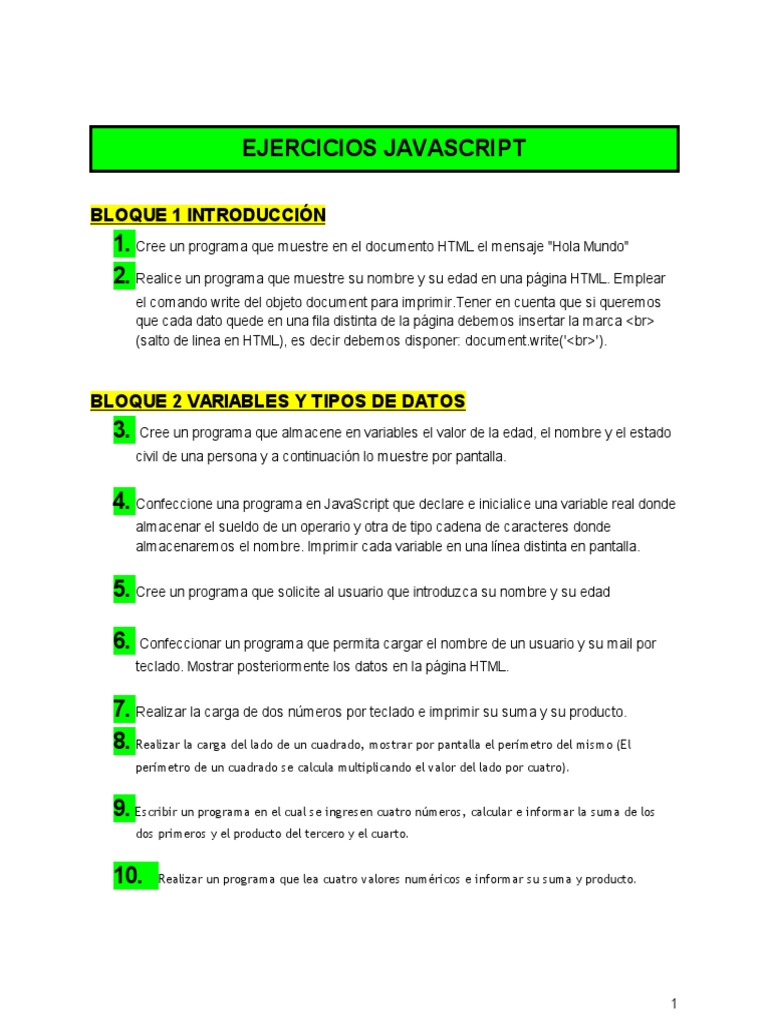 EJERCICIOS JAVASCRIPT

BLOQUE 1 INTRODUCCIÓN

1. Cree un programa que muestre en el documento HTML el mensaje "Hola Mundo"

2. Realice un programa que muestre su nombre y su edad en una página HTML. Emplear el comando write del objeto document para imprimir.Tener en cuenta que si queremos que cada dato quede en una fila distinta de la página debemos insertar la marca <br> (salto de linea en HTML), es decir debemos disponer: document.write('<br>').

BLOQUE 2 VARIABLES Y TIPOS DE DATOS

3. Cree un programa que almacene en variables el valor de la edad, el nombre y el estado civil de una persona y a continuación lo muestre por pantalla.

4. Confeccione una programa en JavaScript que declare e inicialice una variable real donde almacenar el sueldo de un operario y otra de tipo cadena de caracteres donde almacenaremos el nombre. Imprimir cada variable en una línea distinta en pantalla.

5. Cree un programa que solicite al usuario que introduzca su nombre y su edad

6. Confeccionar un programa que permita cargar el nombre de un usuario y su mail por teclado. Mostrar posteriormente los datos en la página HTML.

7. Realizar la carga de dos números por teclado e imprimir su suma y su producto.

8. Realizar la carga del lado de un cuadrado, mostrar por pantalla el perímetro del mismo (El perímetro de un cuadrado se calcula multiplicando el valor del lado por cuatro).

9. Escribir un programa en el cual se ingresen cuatro números, calcular e informar la suma de los dos primeros y el producto del tercero y el cuarto.

10. Realizar un programa que lea cuatro valores numéricos e informar su suma y producto.

1